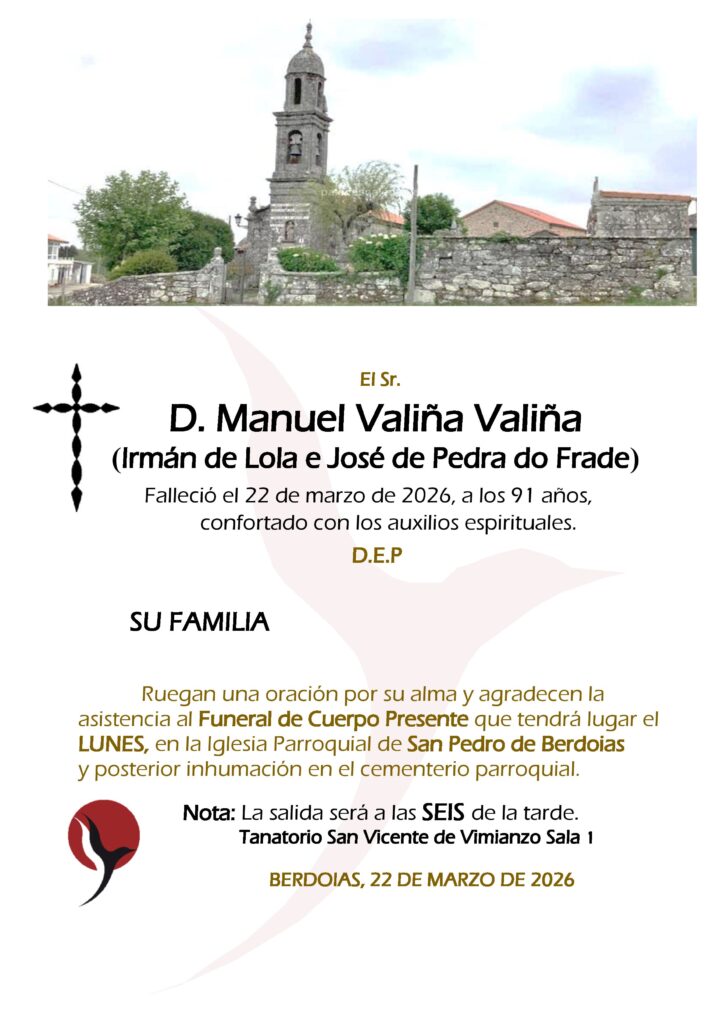 El Sr.

D. Manuel Valiña Valiña

(Irmán de Lola e José de Pedra do Frade)

Falleció el 22 de marzo de 2026, a los 91 años, confortado con los auxilios espirituales.

D.E.P

SU FAMILIA

Ruegan una oración por su alma y agradecen la asistencia al Funeral de Cuerpo Presente que tendrá lugar el LUNES, en la Iglesia Parroquial de San Pedro de Berdoias y posterior inhumación en el cementerio parroquial.

Nota: La salida será a las SEIS de la tarde.

Tanatorio San Vicente de Vimianzo Sala 1

BERDOIAS, 22 DE MARZO DE 2026